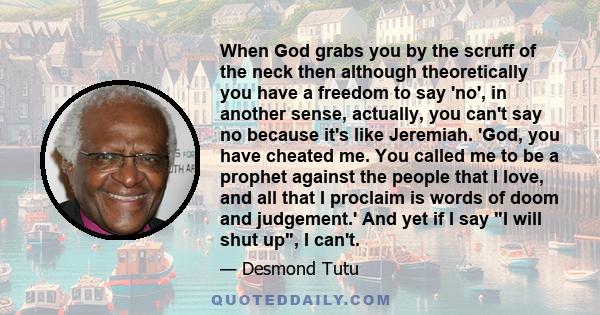 When God grabs you by the scruff of the neck then although theoretically you have a freedom to say 'no', in another sense, actually, you can't say no because it's like Jeremiah. 'God, you have cheated me. You called me to be a prophet against the people that I love, and all that I proclaim is words of doom and judgement.' And yet if I say "I will shut up", I can't.

— Desmond Tutu

QUOTEDDAILY.COM